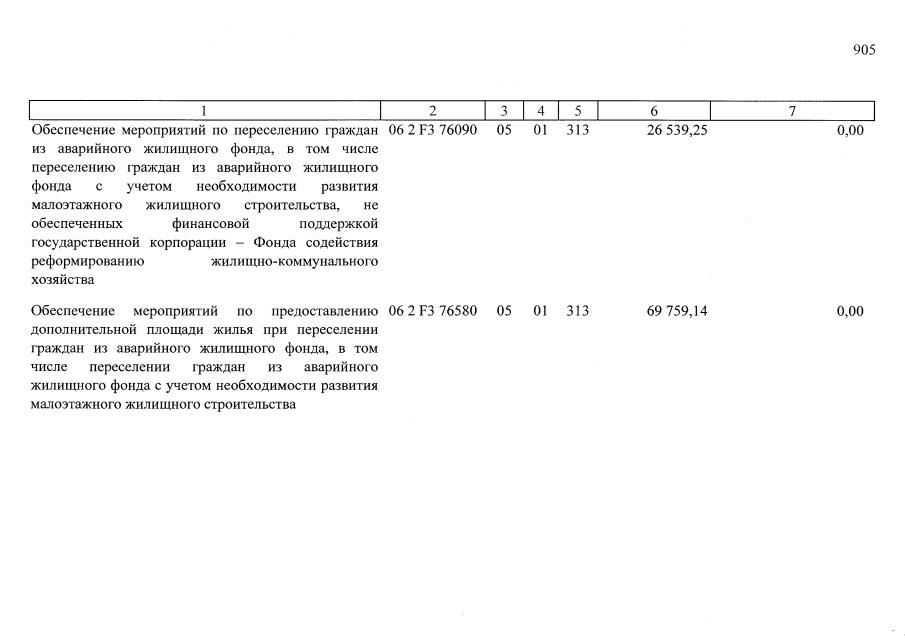 905

| 1 | 2 | 3 | 4 | 5 | 6 | 7 |
|---|---|---|---|---|---|---|
| Обеспечение мероприятий по переселению граждан из аварийного жилищного фонда, в том числе переселению граждан из аварийного жилищного фонда с учетом необходимости развития малоэтажного жилищного строительства, не обеспеченных финансовой поддержкой государственной корпорации – Фонда содействия реформированию жилищно-коммунального хозяйства | 06 2 F3 76090 | 05 | 01 | 313 | 26 539,25 | 0,00 |
| Обеспечение мероприятий по предоставлению дополнительной площади жилья при переселении граждан из аварийного жилищного фонда, в том числе переселении граждан из аварийного жилищного фонда с учетом необходимости развития малоэтажного жилищного строительства | 06 2 F3 76580 | 05 | 01 | 313 | 69 759,14 | 0,00 |